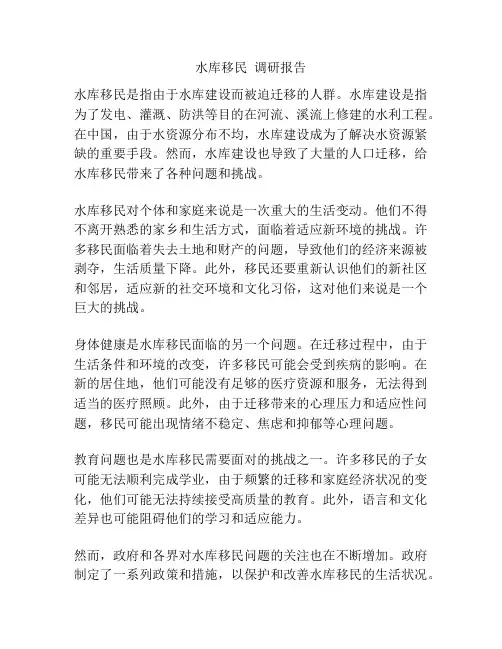 水库移民 调研报告

水库移民是指由于水库建设而被迫迁移的人群。水库建设是指为了发电、灌溉、防洪等目的在河流、溪流上修建的水利工程。在中国，由于水资源分布不均，水库建设成为了解决水资源紧缺的重要手段。然而，水库建设也导致了大量的人口迁移，给水库移民带来了各种问题和挑战。

水库移民对个体和家庭来说是一次重大的生活变动。他们不得不离开熟悉的家乡和生活方式，面临着适应新环境的挑战。许多移民面临着失去土地和财产的问题，导致他们的经济来源被剥夺，生活质量下降。此外，移民还要重新认识他们的新社区和邻居，适应新的社交环境和文化习俗，这对他们来说是一个巨大的挑战。

身体健康是水库移民面临的另一个问题。在迁移过程中，由于生活条件和环境的改变，许多移民可能会受到疾病的影响。在新的居住地，他们可能没有足够的医疗资源和服务，无法得到适当的医疗照顾。此外，由于迁移带来的心理压力和适应性问题，移民可能出现情绪不稳定、焦虑和抑郁等心理问题。

教育问题也是水库移民需要面对的挑战之一。许多移民的子女可能无法顺利完成学业，由于频繁的迁移和家庭经济状况的变化，他们可能无法持续接受高质量的教育。此外，语言和文化差异也可能阻碍他们的学习和适应能力。

然而，政府和各界对水库移民问题的关注也在不断增加。政府制定了一系列政策和措施，以保护和改善水库移民的生活状况。